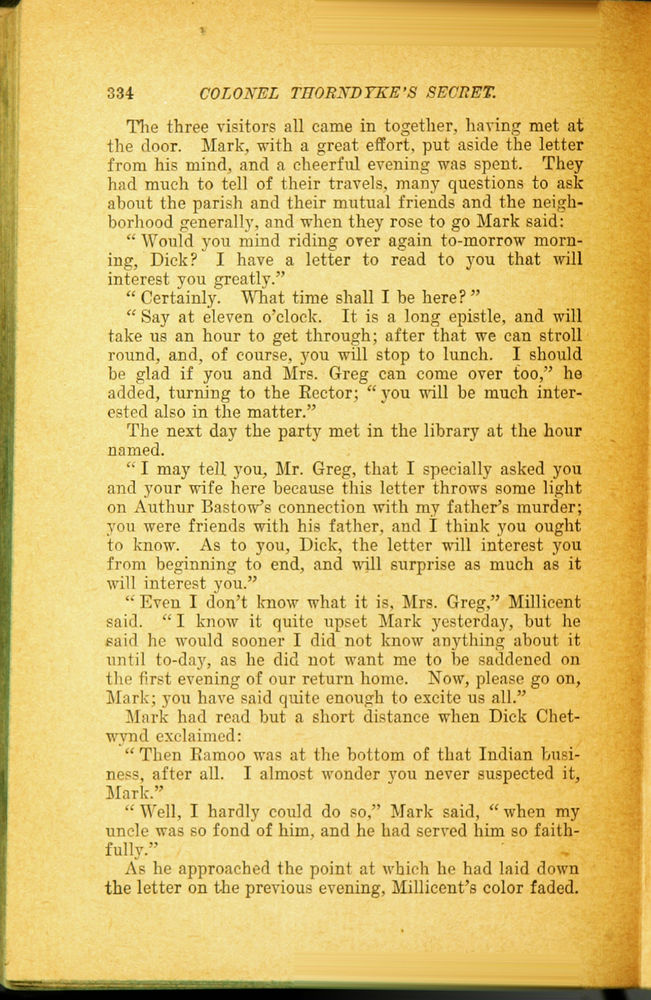 334 COLONEL THORNDYKE'S SECRET.

The three visitors all came in together, having met at the door. Mark, with a great effort, put aside the letter from his mind, and a cheerful evening was spent. They had much to tell of their travels, many questions to ask about the parish and their mutual friends and the neighborhood generally, and when they rose to go Mark said:

"Would you mind riding over again to-morrow morning, Dick? I have a letter to read to you that will interest you greatly."

"Certainly. What time shall I be here?"

"Say at eleven o'clock. It is a long epistle, and will take us an hour to get through; after that we can stroll round, and, of course, you will stop to lunch. I should be glad if you and Mrs. Greg can come over too," he added, turning to the Rector; "you will be much interested also in the matter."

The next day the party met in the library at the hour named.

"I may tell you, Mr. Greg, that I specially asked you and your wife here because this letter throws some light on Authur Bastow's connection with my father's murder; you were friends with his father, and I think you ought to know. As to you, Dick, the letter will interest you from beginning to end, and will surprise as much as it will interest you."

"Even I don't know what it is, Mrs. Greg," Millicent said. "I know it quite upset Mark yesterday, but he said he would sooner I did not know anything about it until to-day, as he did not want me to be saddened on the first evening of our return home. Now, please go on, Mark; you have said quite enough to excite us all."

Mark had read but a short distance when Dick Chetwynd exclaimed:

"Then Ramoo was at the bottom of that Indian business, after all. I almost wonder you never suspected it, Mark."

"Well, I hardly could do so," Mark said, "when my uncle was so fond of him, and he had served him so faithfully."

As he approached the point at which he had laid down the letter on the previous evening, Millicent's color faded.